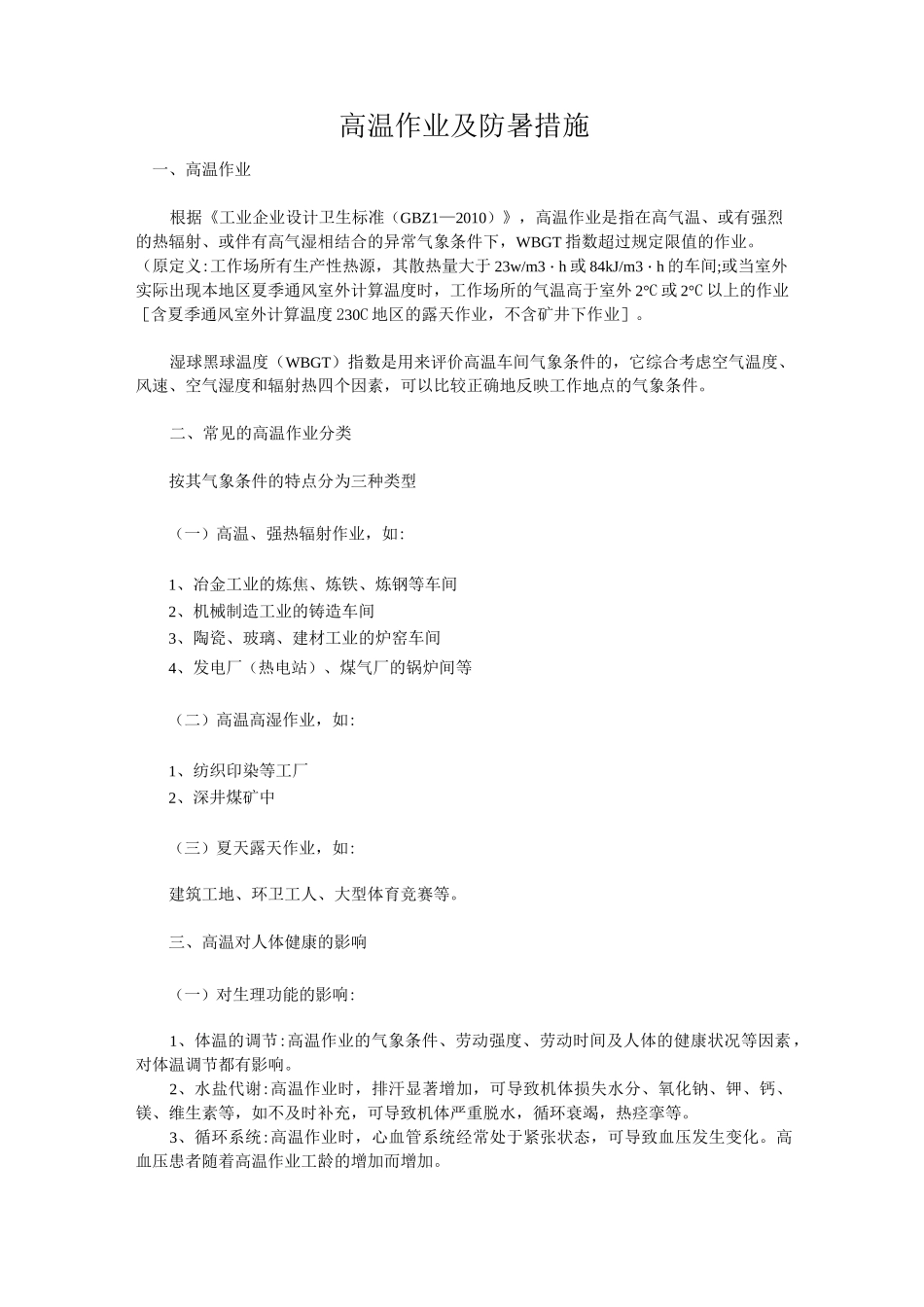 高温作业及防暑措施

一、高温作业

根据《工业企业设计卫生标准（GBZ1—2010）》，高温作业是指在高气温、或有强烈的热辐射、或伴有高气湿相结合的异常气象条件下，WBGT指数超过规定限值的作业。（原定义:工作场所有生产性热源，其散热量大于23w/m3·h或84kJ/m3·h的车间;或当室外实际出现本地区夏季通风室外计算温度时，工作场所的气温高于室外2℃或2℃以上的作业［含夏季通风室外计算温度230C地区的露天作业，不含矿井下作业］。

湿球黑球温度（WBGT）指数是用来评价高温车间气象条件的，它综合考虑空气温度、风速、空气湿度和辐射热四个因素，可以比较正确地反映工作地点的气象条件。

二、常见的高温作业分类

按其气象条件的特点分为三种类型

（一）高温、强热辐射作业，如:

1、冶金工业的炼焦、炼铁、炼钢等车间
2、机械制造工业的铸造车间
3、陶瓷、玻璃、建材工业的炉窑车间
4、发电厂（热电站）、煤气厂的锅炉间等

（二）高温高湿作业，如:

1、纺织印染等工厂
2、深井煤矿中

（三）夏天露天作业，如:

建筑工地、环卫工人、大型体育竞赛等。

三、高温对人体健康的影响

（一）对生理功能的影响:

1、体温的调节:高温作业的气象条件、劳动强度、劳动时间及人体的健康状况等因素，对体温调节都有影响。
2、水盐代谢:高温作业时，排汗显著增加，可导致机体损失水分、氧化钠、钾、钙、镁、维生素等，如不及时补充，可导致机体严重脱水，循环衰竭，热痉挛等。
3、循环系统:高温作业时，心血管系统经常处于紧张状态，可导致血压发生变化。高血压患者随着高温作业工龄的增加而增加。